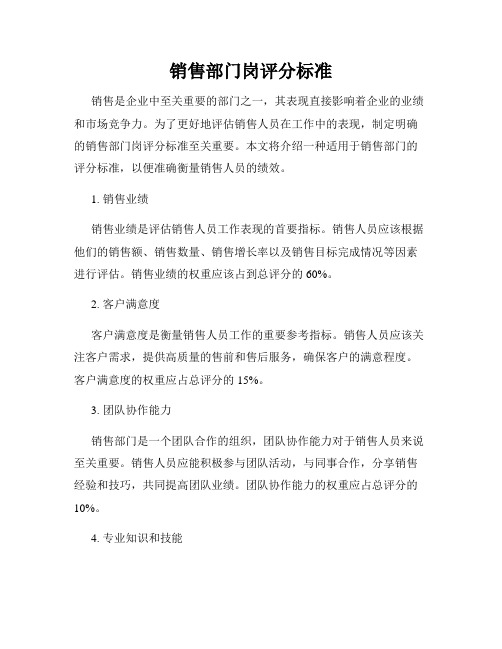 销售部门岗评分标准

销售是企业中至关重要的部门之一，其表现直接影响着企业的业绩和市场竞争力。为了更好地评估销售人员在工作中的表现，制定明确的销售部门岗评分标准至关重要。本文将介绍一种适用于销售部门的评分标准，以便准确衡量销售人员的绩效。

1. 销售业绩

销售业绩是评估销售人员工作表现的首要指标。销售人员应该根据他们的销售额、销售数量、销售增长率以及销售目标完成情况等因素进行评估。销售业绩的权重应该占到总评分的 60%。

2. 客户满意度

客户满意度是衡量销售人员工作的重要参考指标。销售人员应该关注客户需求，提供高质量的售前和售后服务，确保客户的满意程度。客户满意度的权重应占总评分的 15%。

3. 团队协作能力

销售部门是一个团队合作的组织，团队协作能力对于销售人员来说至关重要。销售人员应能积极参与团队活动，与同事合作，分享销售经验和技巧，共同提高团队业绩。团队协作能力的权重应占总评分的 10%。

4. 专业知识和技能